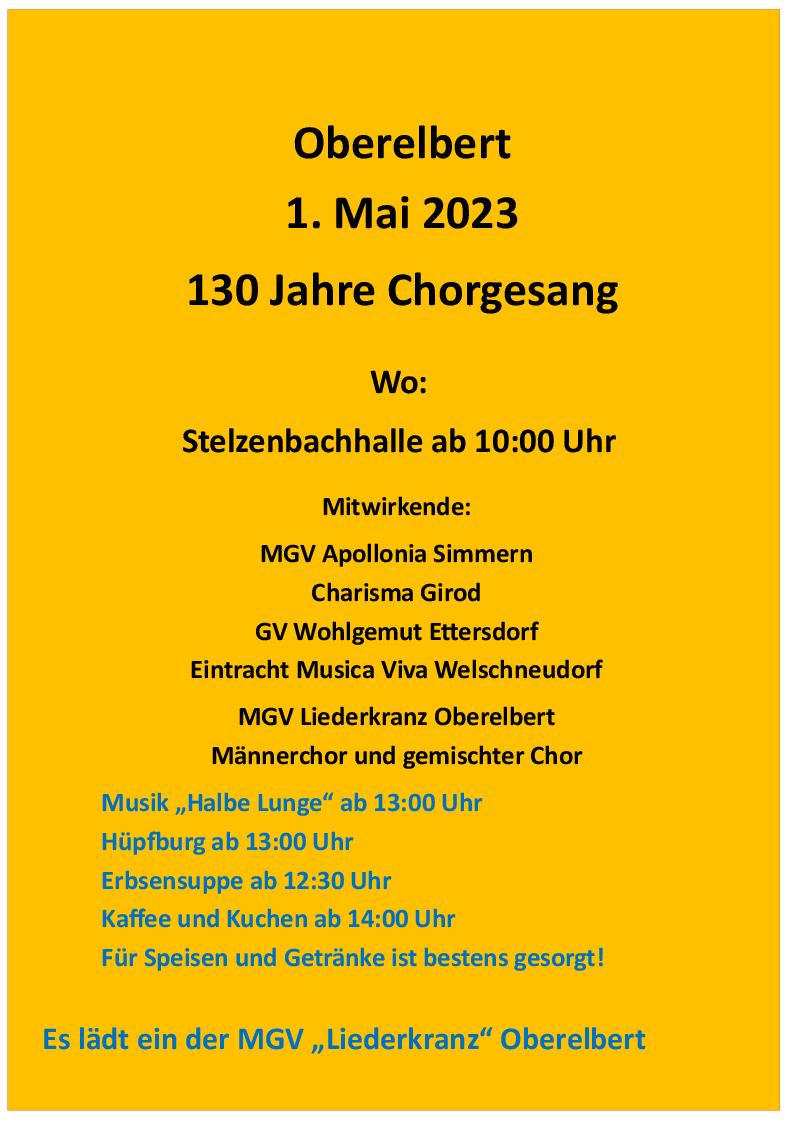 Oberelbert

1. Mai 2023

130 Jahre Chorgesang

Wo:

Stelzenbachhalle ab 10:00 Uhr

Mitwirkende:

MGV Apollonia Simmern

Charisma Girod

GV Wohlgemut Ettersdorf

Eintracht Musica Viva Welschneudorf

MGV Liederkranz Oberelbert

Männerchor und gemischter Chor

Musik „Halbe Lunge“ ab 13:00 Uhr
Hüpfburg ab 13:00 Uhr
Erbsensuppe ab 12:30 Uhr
Kaffee und Kuchen ab 14:00 Uhr
Für Speisen und Getränke ist bestens gesorgt!

Es lädt ein der MGV „Liederkranz“ Oberelbert